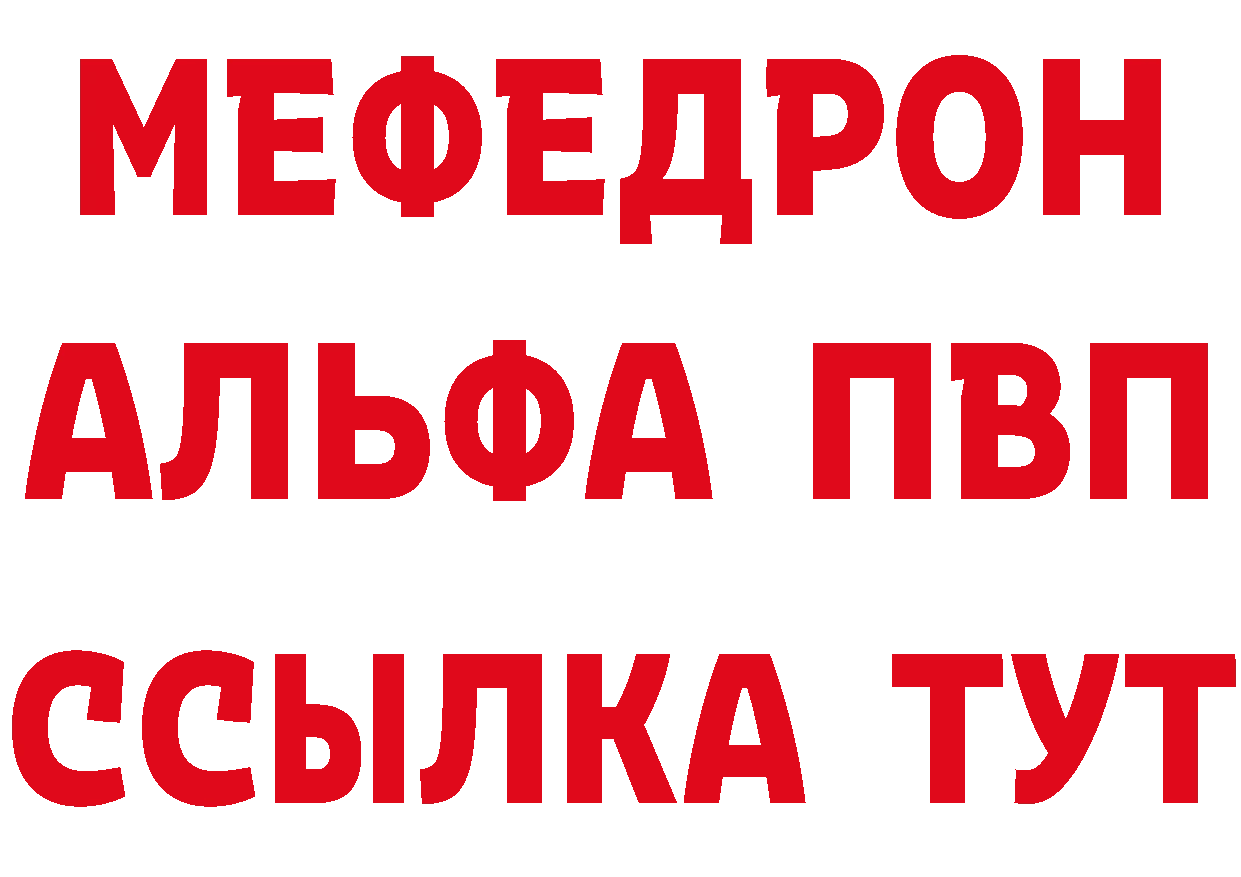 МЕФЕДРОН
АЛЬФА ПВП
ССЫЛКА ТУТ